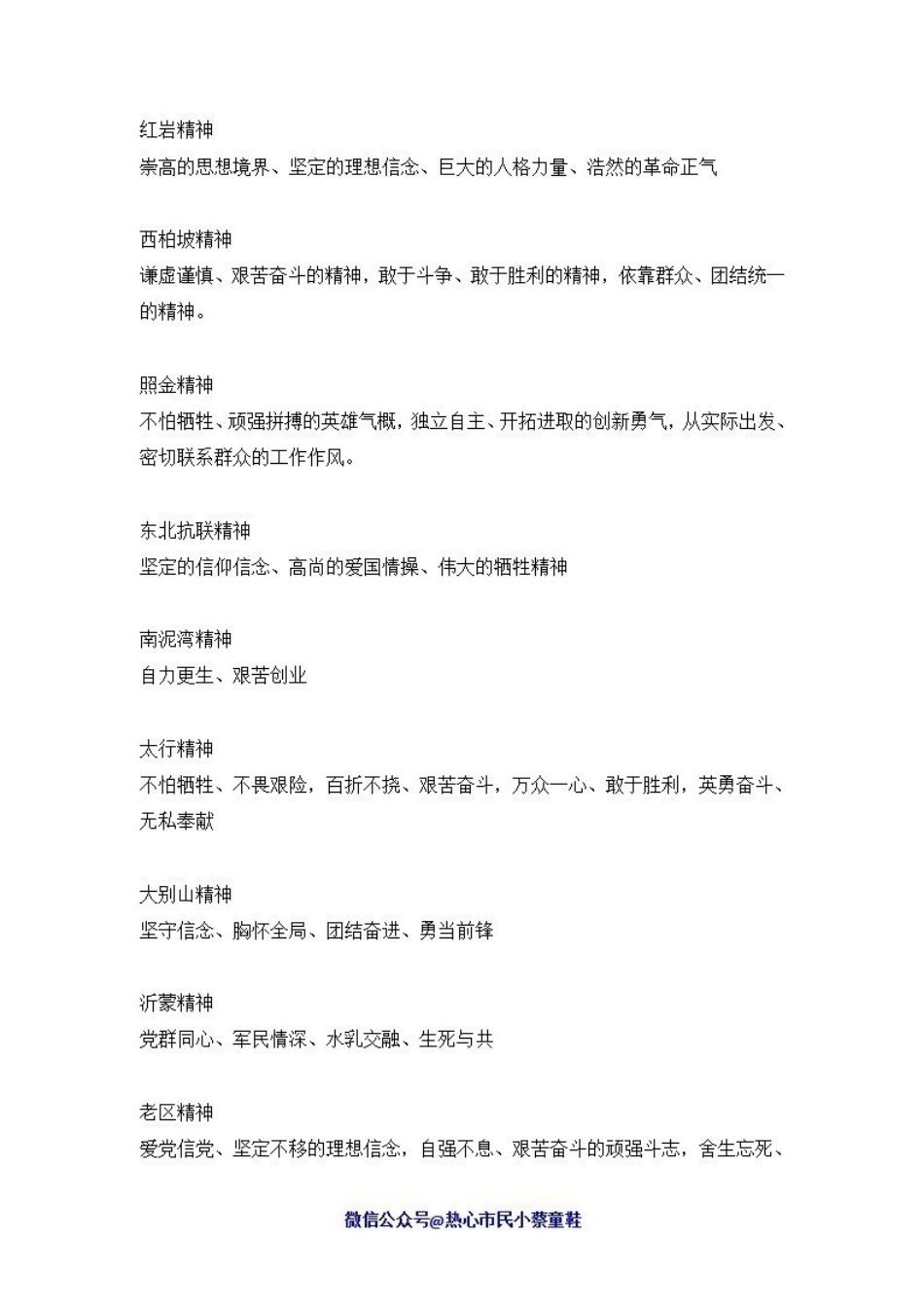 红岩精神
崇高的思想境界、坚定的理想信念、巨大的人格力量、浩然的革命正气

西柏坡精神
谦虚谨慎、艰苦奋斗的精神，敢于斗争、敢于胜利的精神，依靠群众、团结统一的精神。

照金精神
不怕牺牲、顽强拼搏的英雄气概，独立自主、开拓进取的创新勇气，从实际出发、密切联系群众的工作作风。

东北抗联精神
坚定的信仰信念、高尚的爱国情操、伟大的牺牲精神

南泥湾精神
自力更生、艰苦创业

太行精神
不怕牺牲、不畏艰险，百折不挠、艰苦奋斗，万众一心、敢于胜利，英勇奋斗、无私奉献

大别山精神
坚守信念、胸怀全局、团结奋进、勇当前锋

沂蒙精神
党群同心、军民情深、水乳交融、生死与共

老区精神
爱党信党、坚定不移的理想信念，自强不息、艰苦奋斗的顽强斗志，舍生忘死、

微信公众号@热心市民小蔡童鞋